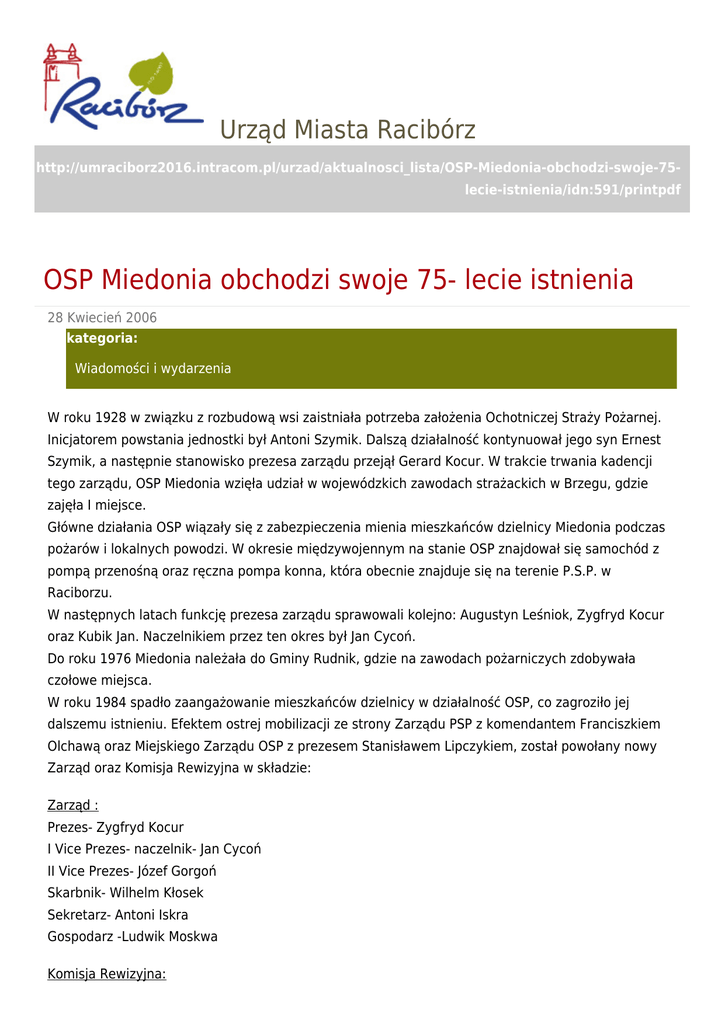 Racibórz

Urząd Miasta Racibórz

http://umraciborz2016.intracom.pl/urzad/aktualnosci_lista/OSP-Miedonia-obchodzi-swoje-75-lecie-istnienia/idn:591/printpdf

OSP Miedonia obchodzi swoje 75- lecie istnienia

28 Kwiecień 2006

kategoria:

Wiadomości i wydarzenia

W roku 1928 w związku z rozbudową wsi zaistniała potrzeba założenia Ochotniczej Straży Pożarnej. Inicjatorem powstania jednostki był Antoni Szymik. Dalszą działalność kontynuował jego syn Ernest Szymik, a następnie stanowisko prezesa zarządu przejął Gerard Kocur. W trakcie trwania kadencji tego zarządu, OSP Miedonia wzięła udział w wojewódzkich zawodach strażackich w Brzegu, gdzie zajęła I miejsce.
Główne działania OSP wiązały się z zabezpieczenia mienia mieszkańców dzielnicy Miedonia podczas pożarów i lokalnych powodzi. W okresie międzywojennym na stanie OSP znajdował się samochód z pompą przenośną oraz ręczna pompa konna, która obecnie znajduje się na terenie P.S.P. w Raciborzu.
W następnych latach funkcję prezesa zarządu sprawowali kolejno: Augustyn Leśniok, Zygfryd Kocur oraz Kubik Jan. Naczelnikiem przez ten okres był Jan Cycoń.
Do roku 1976 Miedonia należała do Gminy Rudnik, gdzie na zawodach pożarniczych zdobywała czołowe miejsca.
W roku 1984 spadło zaangażowanie mieszkańców dzielnicy w działalność OSP, co zagroziło jej dalszemu istnieniu. Efektem ostrej mobilizacji ze strony Zarządu PSP z komendantem Franciszkiem Olchawą oraz Miejskiego Zarządu OSP z prezesem Stanisławem Lipczykiem, został powołany nowy Zarząd oraz Komisja Rewizyjna w składzie:

Zarząd :
Prezes- Zygfryd Kocur
I Vice Prezes- naczelnik- Jan Cycoń
II Vice Prezes- Józef Gorgoń
Skarbnik- Wilhelm Kłosek
Sekretarz- Antoni Iskra
Gospodarz -Ludwik Moskwa

Komisja Rewizyjna: